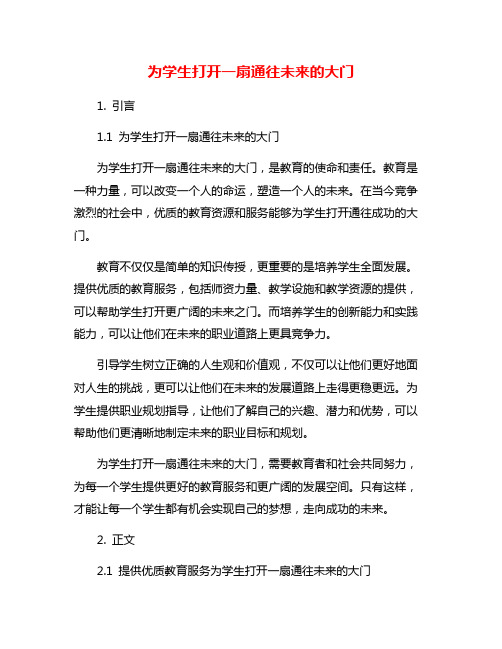 为学生打开一扇通往未来的大门

1. 引言

1.1 为学生打开一扇通往未来的大门

为学生打开一扇通往未来的大门，是教育的使命和责任。教育是一种力量，可以改变一个人的命运，塑造一个人的未来。在当今竞争激烈的社会中，优质的教育资源和服务能够为学生打开通往成功的大门。

教育不仅仅是简单的知识传授，更重要的是培养学生全面发展。提供优质的教育服务，包括师资力量、教学设施和教学资源的提供，可以帮助学生打开更广阔的未来之门。而培养学生的创新能力和实践能力，可以让他们在未来的职业道路上更具竞争力。

引导学生树立正确的人生观和价值观，不仅可以让他们更好地面对人生的挑战，更可以让他们在未来的发展道路上走得更稳更远。为学生提供职业规划指导，让他们了解自己的兴趣、潜力和优势，可以帮助他们更清晰地制定未来的职业目标和规划。

为学生打开一扇通往未来的大门，需要教育者和社会共同努力，为每一个学生提供更好的教育服务和更广阔的发展空间。只有这样，才能让每一个学生都有机会实现自己的梦想，走向成功的未来。

2. 正文

2.1 提供优质教育服务为学生打开一扇通往未来的大门